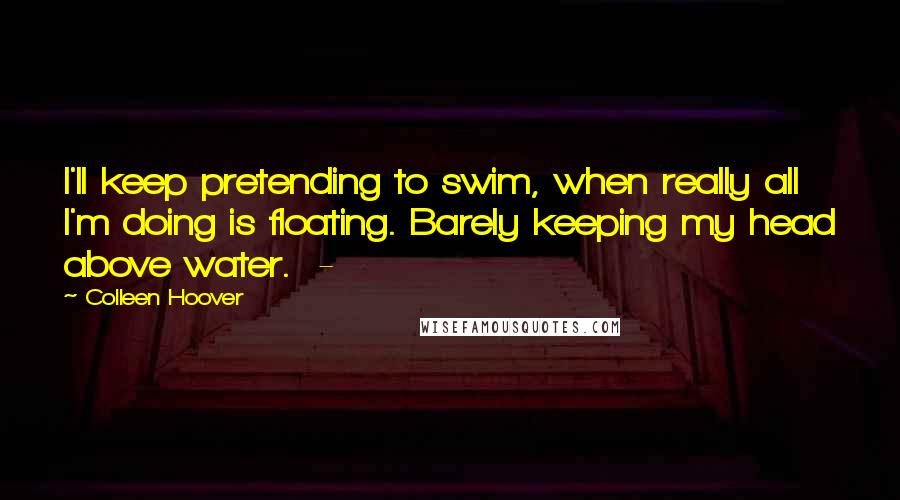 I'll keep pretending to swim, when really all I'm doing is floating. Barely keeping my head above water. -

~ Colleen Hoover

WISEFAMOUSQUOTES.COM